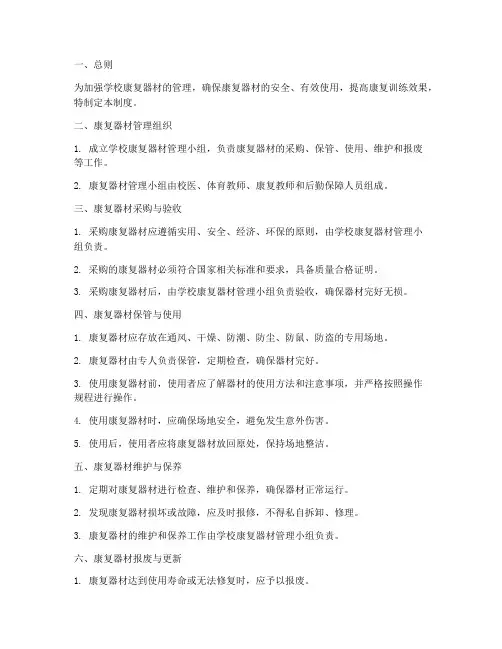 一、总则

为加强学校康复器材的管理，确保康复器材的安全、有效使用，提高康复训练效果，特制定本制度。

二、康复器材管理组织

1. 成立学校康复器材管理小组，负责康复器材的采购、保管、使用、维护和报废等工作。

2. 康复器材管理小组由校医、体育教师、康复教师和后勤保障人员组成。

三、康复器材采购与验收

1. 采购康复器材应遵循实用、安全、经济、环保的原则，由学校康复器材管理小组负责。

2. 采购的康复器材必须符合国家相关标准和要求，具备质量合格证明。

3. 采购康复器材后，由学校康复器材管理小组负责验收，确保器材完好无损。

四、康复器材保管与使用

1. 康复器材应存放在通风、干燥、防潮、防尘、防鼠、防盗的专用场地。

2. 康复器材由专人负责保管，定期检查，确保器材完好。

3. 使用康复器材前，使用者应了解器材的使用方法和注意事项，并严格按照操作规程进行操作。

4. 使用康复器材时，应确保场地安全，避免发生意外伤害。

5. 使用后，使用者应将康复器材放回原处，保持场地整洁。

五、康复器材维护与保养

1. 定期对康复器材进行检查、维护和保养，确保器材正常运行。

2. 发现康复器材损坏或故障，应及时报修，不得私自拆卸、修理。

3. 康复器材的维护和保养工作由学校康复器材管理小组负责。

六、康复器材报废与更新

1. 康复器材达到使用寿命或无法修复时，应予以报废。